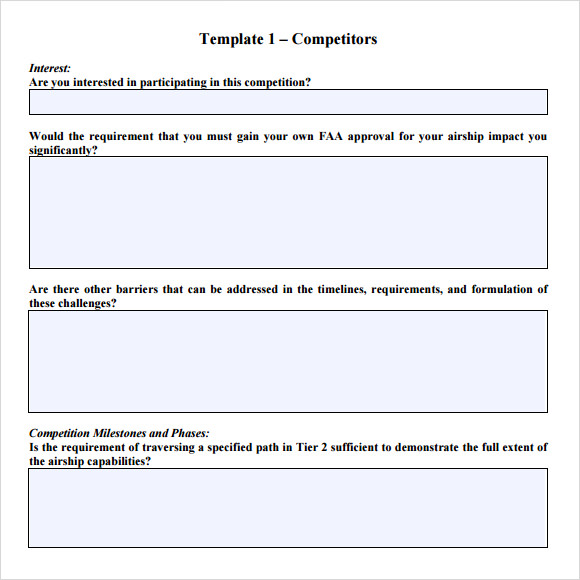 Template 1 – Competitors

Interest:
Are you interested in participating in this competition?

Would the requirement that you must gain your own FAA approval for your airship impact you significantly?

Are there other barriers that can be addressed in the timelines, requirements, and formulation of these challenges?

Competition Milestones and Phases:
Is the requirement of traversing a specified path in Tier 2 sufficient to demonstrate the full extent of the airship capabilities?